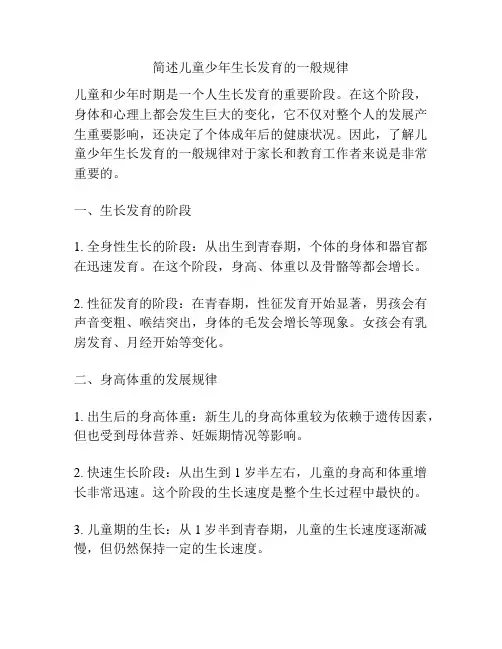 简述儿童少年生长发育的一般规律

儿童和少年时期是一个人生长发育的重要阶段。在这个阶段，身体和心理上都会发生巨大的变化，它不仅对整个人的发展产生重要影响，还决定了个体成年后的健康状况。因此，了解儿童少年生长发育的一般规律对于家长和教育工作者来说是非常重要的。

一、生长发育的阶段

1. 全身性生长的阶段：从出生到青春期，个体的身体和器官都在迅速发育。在这个阶段，身高、体重以及骨骼等都会增长。

2. 性征发育的阶段：在青春期，性征发育开始显著，男孩会有声音变粗、喉结突出，身体的毛发会增长等现象。女孩会有乳房发育、月经开始等变化。

二、身高体重的发展规律

1. 出生后的身高体重：新生儿的身高体重较为依赖于遗传因素，但也受到母体营养、妊娠期情况等影响。

2. 快速生长阶段：从出生到 1 岁半左右，儿童的身高和体重增长非常迅速。这个阶段的生长速度是整个生长过程中最快的。

3. 儿童期的生长：从 1 岁半到青春期，儿童的生长速度逐渐减慢，但仍然保持一定的生长速度。